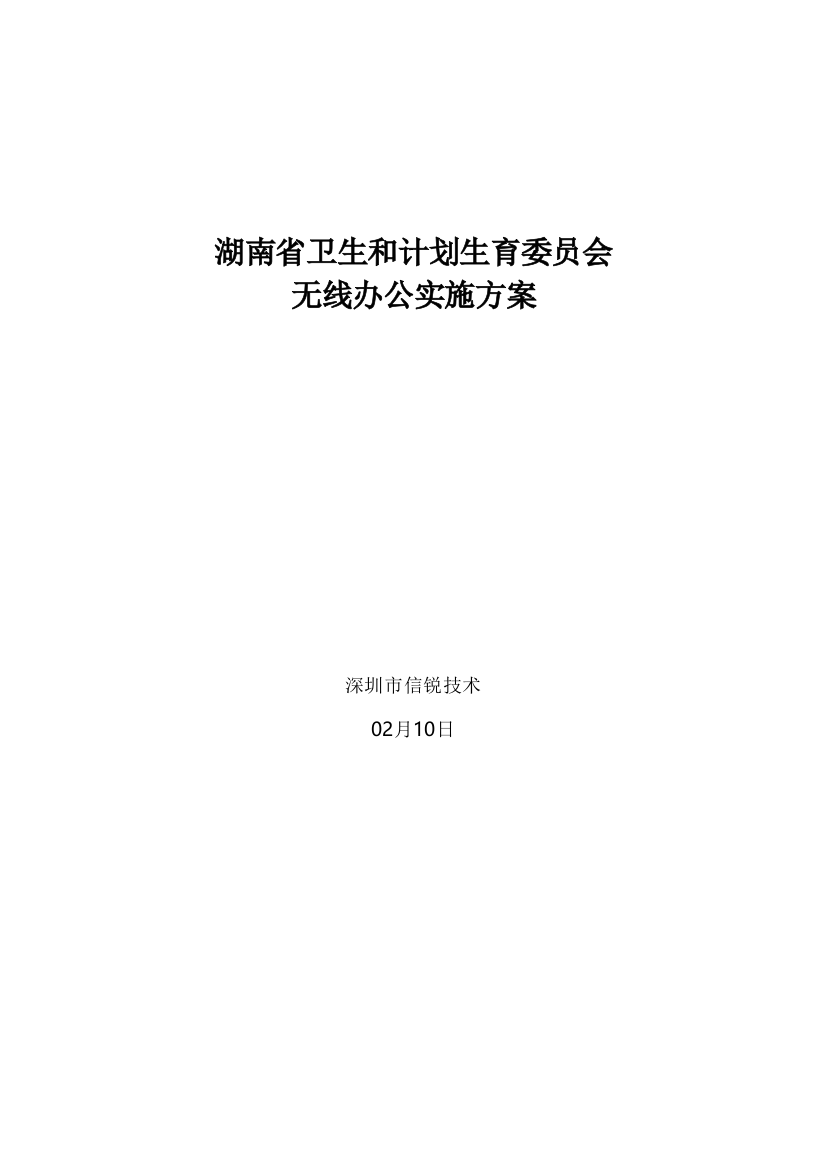 湖南省卫生和计划生育委员会
无线办公实施方案

深圳市信锐技术

02月10日